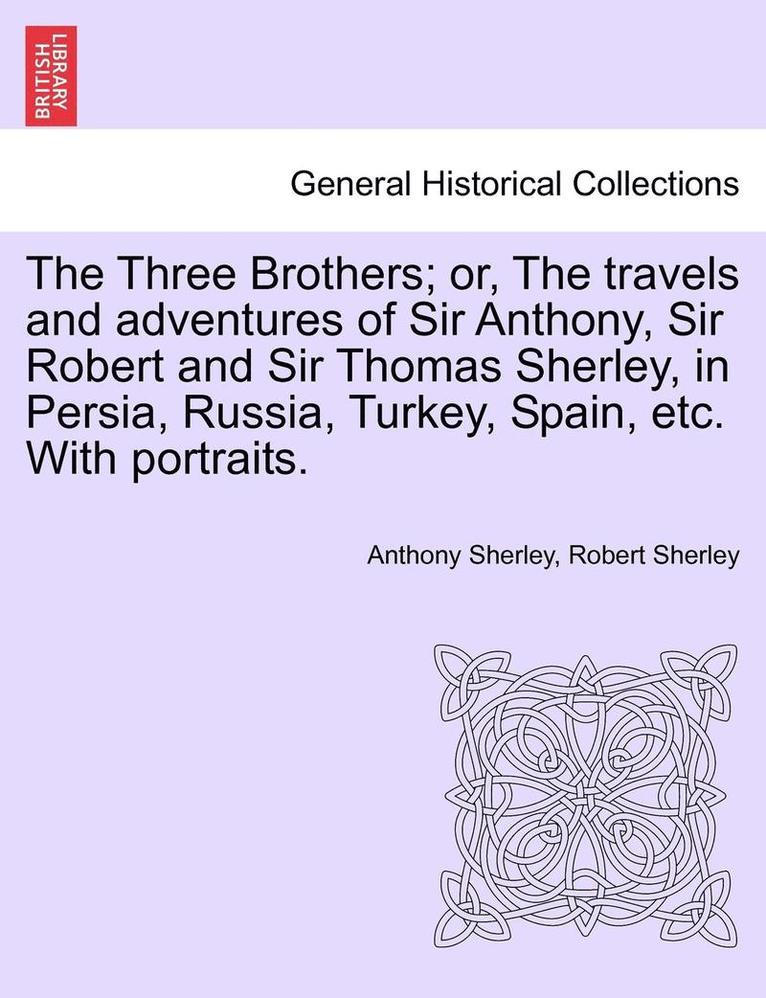 BRITISH LIBRARY

General Historical Collections

The Three Brothers; or, The travels and adventures of Sir Anthony, Sir Robert and Sir Thomas Sherley, in Persia, Russia, Turkey, Spain, etc. With portraits.

Anthony Sherley, Robert Sherley